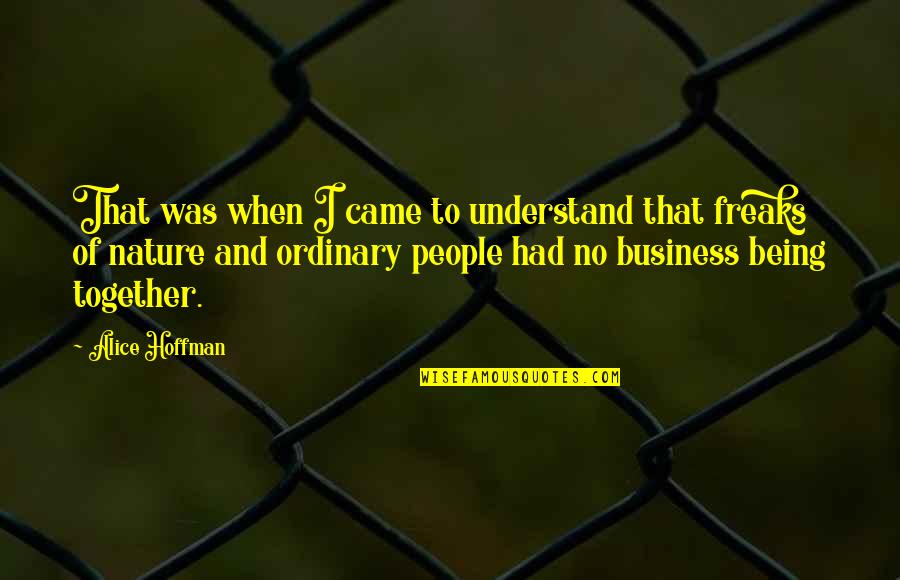 That was when I came to understand that freaks of nature and ordinary people had no business being together.

- Alice Hoffman

WISEFAMOUSQUOTES.COM